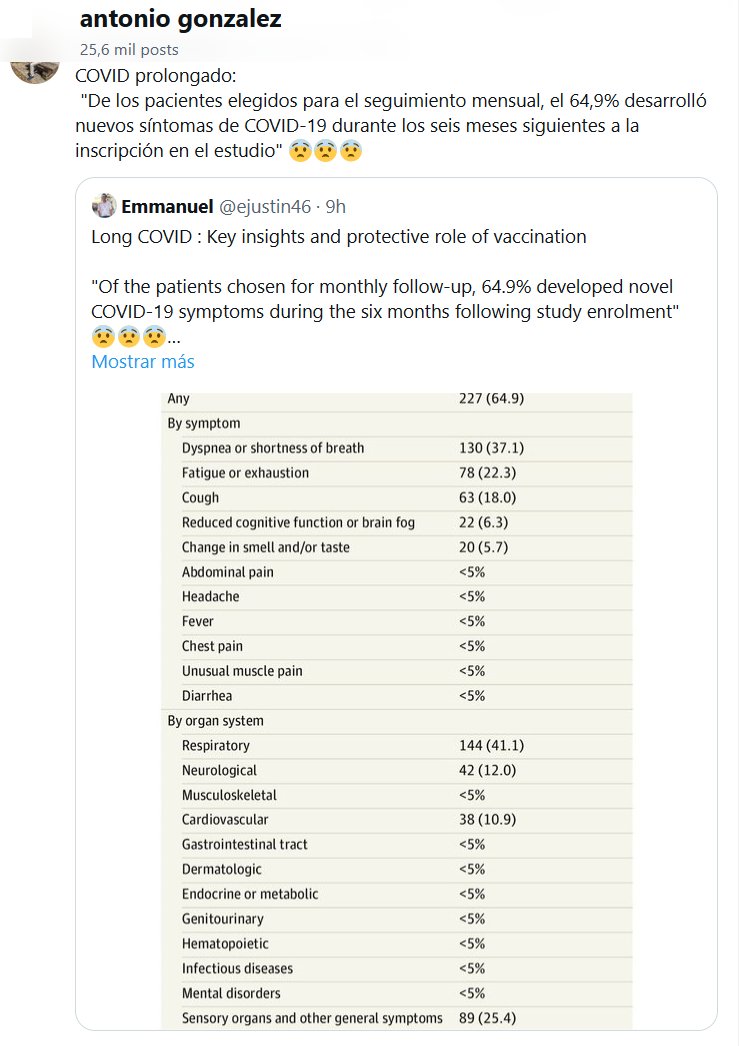 antonio gonzalez
25,6 mil posts

COVID prolongado:
"De los pacientes elegidos para el seguimiento mensual, el 64,9% desarrolló nuevos síntomas de COVID-19 durante los seis meses siguientes a la inscripción en el estudio" 😨😨😨

Emmanuel @ejustin46 · 9h
Long COVID : Key insights and protective role of vaccination

"Of the patients chosen for monthly follow-up, 64.9% developed novel COVID-19 symptoms during the six months following study enrolment" 😨😨😨...
Mostrar más

| | |
|---|---|
| Any | 227 (64.9) |
| By symptom | |
| Dyspnea or shortness of breath | 130 (37.1) |
| Fatigue or exhaustion | 78 (22.3) |
| Cough | 63 (18.0) |
| Reduced cognitive function or brain fog | 22 (6.3) |
| Change in smell and/or taste | 20 (5.7) |
| Abdominal pain | <5% |
| Headache | <5% |
| Fever | <5% |
| Chest pain | <5% |
| Unusual muscle pain | <5% |
| Diarrhea | <5% |
| By organ system | |
| Respiratory | 144 (41.1) |
| Neurological | 42 (12.0) |
| Musculoskeletal | <5% |
| Cardiovascular | 38 (10.9) |
| Gastrointestinal tract | <5% |
| Dermatologic | <5% |
| Endocrine or metabolic | <5% |
| Genitourinary | <5% |
| Hematopoietic | <5% |
| Infectious diseases | <5% |
| Mental disorders | <5% |
| Sensory organs and other general symptoms | 89 (25.4) |